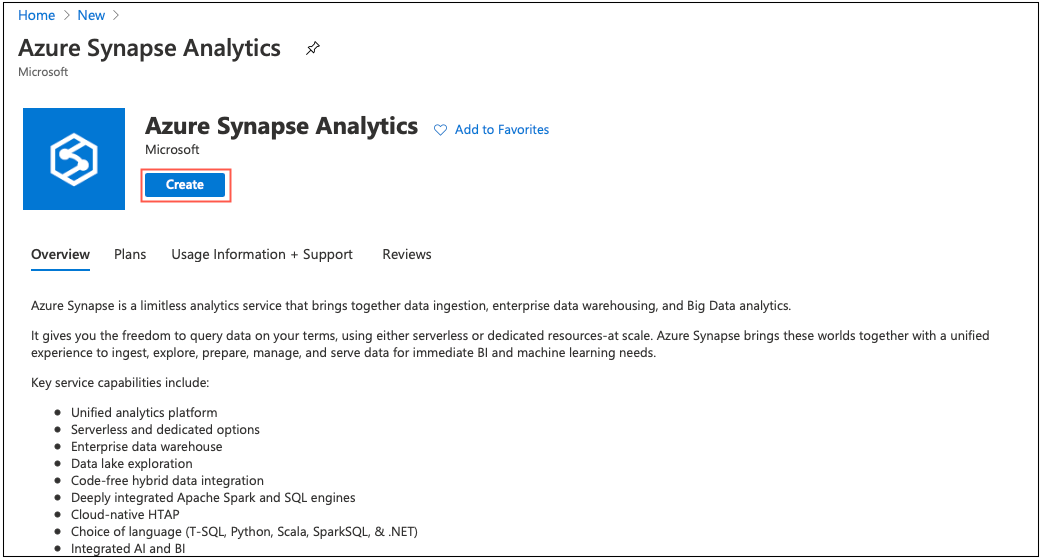 Home > New >

Azure Synapse Analytics

Microsoft

Azure Synapse Analytics

Add to Favorites

Microsoft

Create

Overview Plans Usage Information + Support Reviews

Azure Synapse is a limitless analytics service that brings together data ingestion, enterprise data warehousing, and Big Data analytics.

It gives you the freedom to query data on your terms, using either serverless or dedicated resources-at scale. Azure Synapse brings these worlds together with a unified experience to ingest, explore, prepare, manage, and serve data for immediate BI and machine learning needs.

Key service capabilities include:

- Unified analytics platform
- Serverless and dedicated options
- Enterprise data warehouse
- Data lake exploration
- Code-free hybrid data integration
- Deeply integrated Apache Spark and SQL engines
- Cloud-native HTAP
- Choice of language (T-SQL, Python, Scala, SparkSQL, & .NET)
- Integrated AI and BI